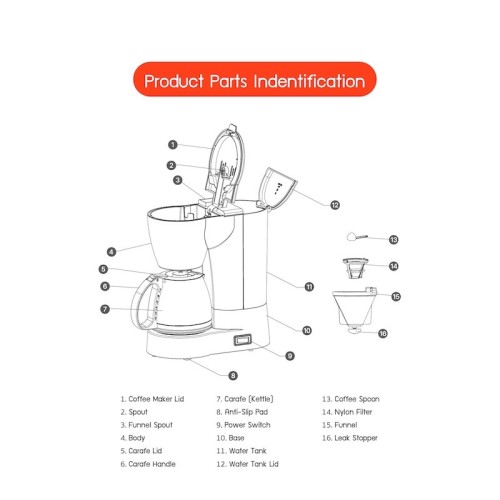 Product Parts Indentification

1
2
3
4
5
6
7
8
9
10
11
12
13
14
15
16

1. Coffee Maker Lid
2. Spout
3. Funnel Spout
4. Body
5. Carafe Lid
6. Carafe Handle

7. Carafe (Kettle)
8. Anti-Slip Pad
9. Power Switch
10. Base
11. Water Tank
12. Water Tank Lid

13. Coffee Spoon
14. Nylon Filter
15. Funnel
16. Leak Stopper